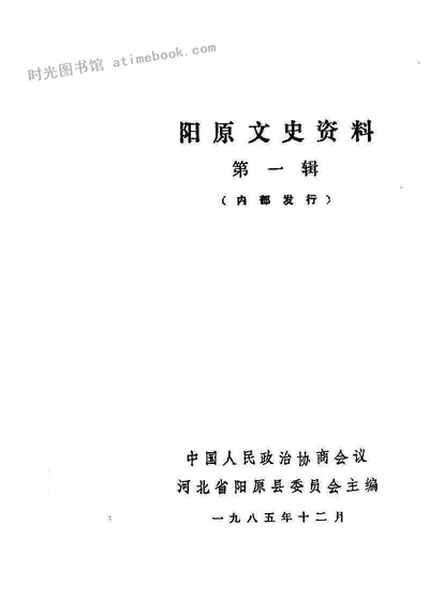 阳原文史资料

第一辑

（内部发行）

中国人民政治协商会议

河北省阳原县委员会主编

一九八五年十二月

时光图书馆 atimebook.com